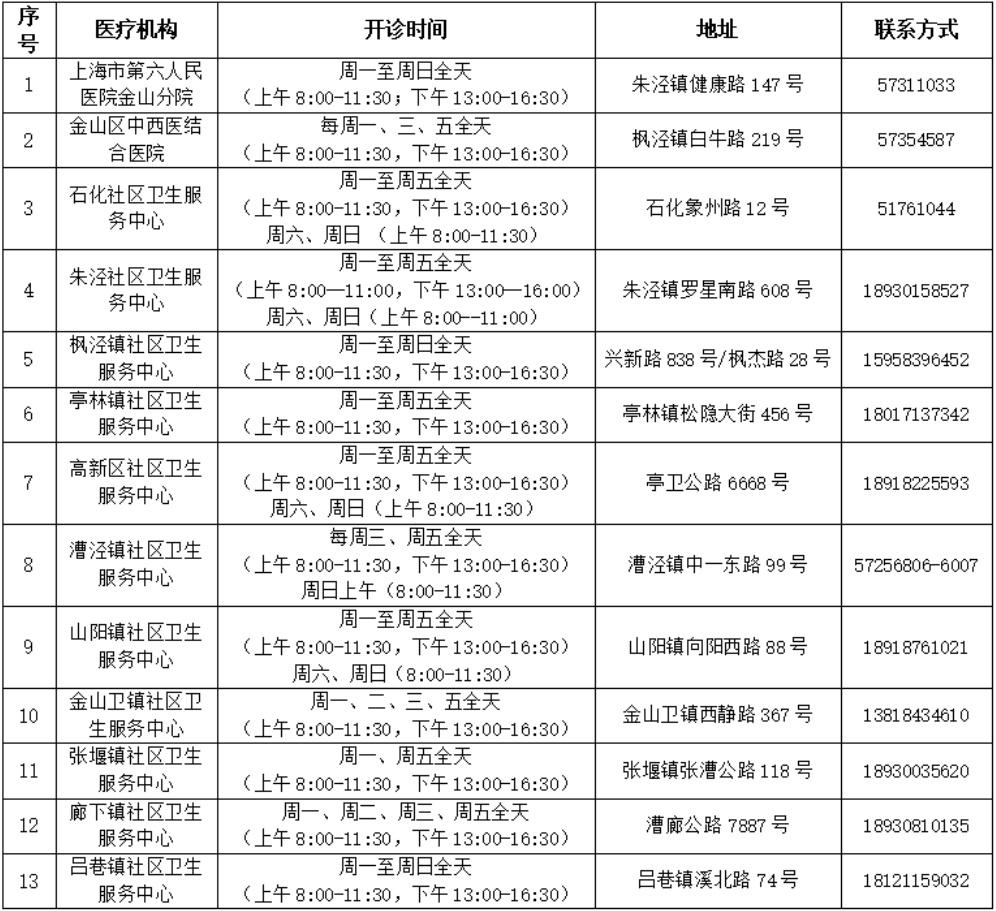 | 序号 | 医疗机构 | 开诊时间 | 地址 | 联系方式 |
|---|---|---|---|---|
| 1 | 上海市第六人民医院金山分院 | 周一至周日全天（上午 8:00-11:30；下午 13:00-16:30） | 朱泾镇健康路 147 号 | 57311033 |
| 2 | 金山区中西医结合医院 | 每周一、三、五全天（上午 8:00-11:30，下午 13:00-16:30） | 枫泾镇白牛路 219 号 | 57354587 |
| 3 | 石化社区卫生服务中心 | 周一至周五全天（上午 8:00-11:30，下午 13:00-16:30）周六、周日 （上午 8:00-11:30） | 石化象州路 12 号 | 51761044 |
| 4 | 朱泾社区卫生服务中心 | 周一至周五全天（上午 8:00—11:00，下午 13:00—16:00）周六、周日（上午 8:00--11:00） | 朱泾镇罗星南路 608 号 | 18930158527 |
| 5 | 枫泾镇社区卫生服务中心 | 周一至周日全天（上午 8:00-11:30，下午 13:00-16:30） | 兴新路 838 号/枫杰路 28 号 | 15958396452 |
| 6 | 亭林镇社区卫生服务中心 | 周一至周五全天（上午 8:00-11:30，下午 13:00-16:30） | 亭林镇松隐大街 456 号 | 18017137342 |
| 7 | 高新区社区卫生服务中心 | 周一至周五全天（上午 8:00-11:30，下午 13:00-16:30）周六、周日（上午 8:00-11:30） | 亭卫公路 6668 号 | 18918225593 |
| 8 | 漕泾镇社区卫生服务中心 | 每周三、周五全天（上午 8:00-11:30，下午 13:00-16:30）周日上午（8:00-11:30） | 漕泾镇中一东路 99 号 | 57256806-6007 |
| 9 | 山阳镇社区卫生服务中心 | 周一至周五全天（上午 8:00-11:30，下午 13:00-16:30）周六、周日（8:00-11:30） | 山阳镇向阳西路 88 号 | 18918761021 |
| 10 | 金山卫镇社区卫生服务中心 | 周一、二、三、五全天（上午 8:00-11:30，下午 13:00-16:30） | 金山卫镇西静路 367 号 | 13818434610 |
| 11 | 张堰镇社区卫生服务中心 | 周一、周五全天（上午 8:00-11:30，下午 13:00-16:30） | 张堰镇张漕公路 118 号 | 18930035620 |
| 12 | 廊下镇社区卫生服务中心 | 周一、周二、周三、周五全天（上午 8:00-11:30，下午 13:00-16:30） | 漕廊公路 7887 号 | 18930810135 |
| 13 | 吕巷镇社区卫生服务中心 | 周一至周日全天（上午 8:00-11:30，下午 13:00-16:30） | 吕巷镇溪北路 74 号 | 18121159032 |